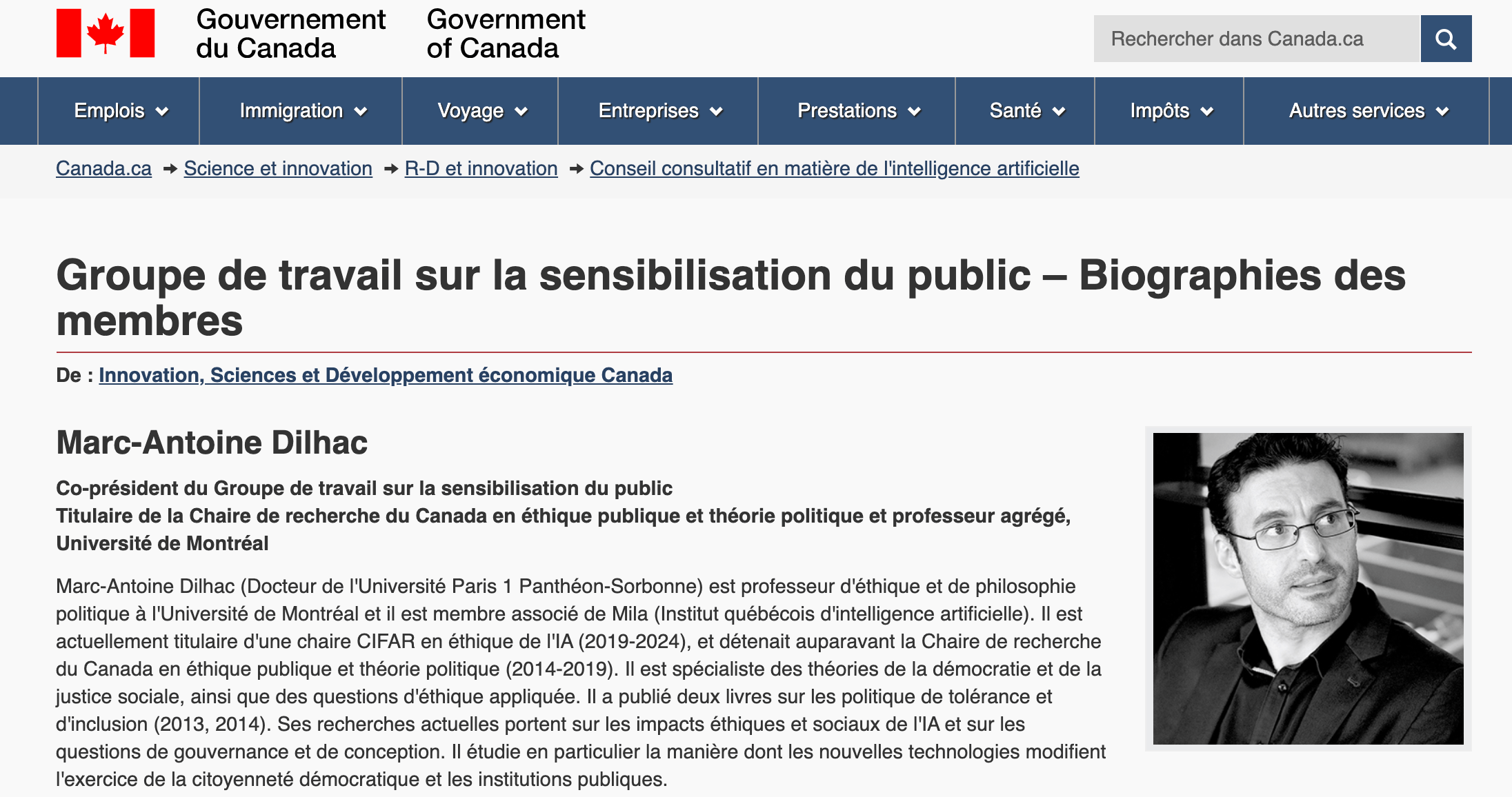 Gouvernement du Canada Government of Canada

Rechercher dans Canada.ca

Emplois Immigration Voyage Entreprises Prestations Santé Impôts Autres services

Canada.ca → Science et innovation → R-D et innovation → Conseil consultatif en matière de l'intelligence artificielle

Groupe de travail sur la sensibilisation du public – Biographies des membres

De : Innovation, Sciences et Développement économique Canada

Marc-Antoine Dilhac

Co-président du Groupe de travail sur la sensibilisation du public
Titulaire de la Chaire de recherche du Canada en éthique publique et théorie politique et professeur agrégé, Université de Montréal

Marc-Antoine Dilhac (Docteur de l'Université Paris 1 Panthéon-Sorbonne) est professeur d'éthique et de philosophie politique à l'Université de Montréal et il est membre associé de Mila (Institut québécois d'intelligence artificielle). Il est actuellement titulaire d'une chaire CIFAR en éthique de l'IA (2019-2024), et détenait auparavant la Chaire de recherche du Canada en éthique publique et théorie politique (2014-2019). Il est spécialiste des théories de la démocratie et de la justice sociale, ainsi que des questions d'éthique appliquée. Il a publié deux livres sur les politique de tolérance et d'inclusion (2013, 2014). Ses recherches actuelles portent sur les impacts éthiques et sociaux de l'IA et sur les questions de gouvernance et de conception. Il étudie en particulier la manière dont les nouvelles technologies modifient l'exercice de la citoyenneté démocratique et les institutions publiques.